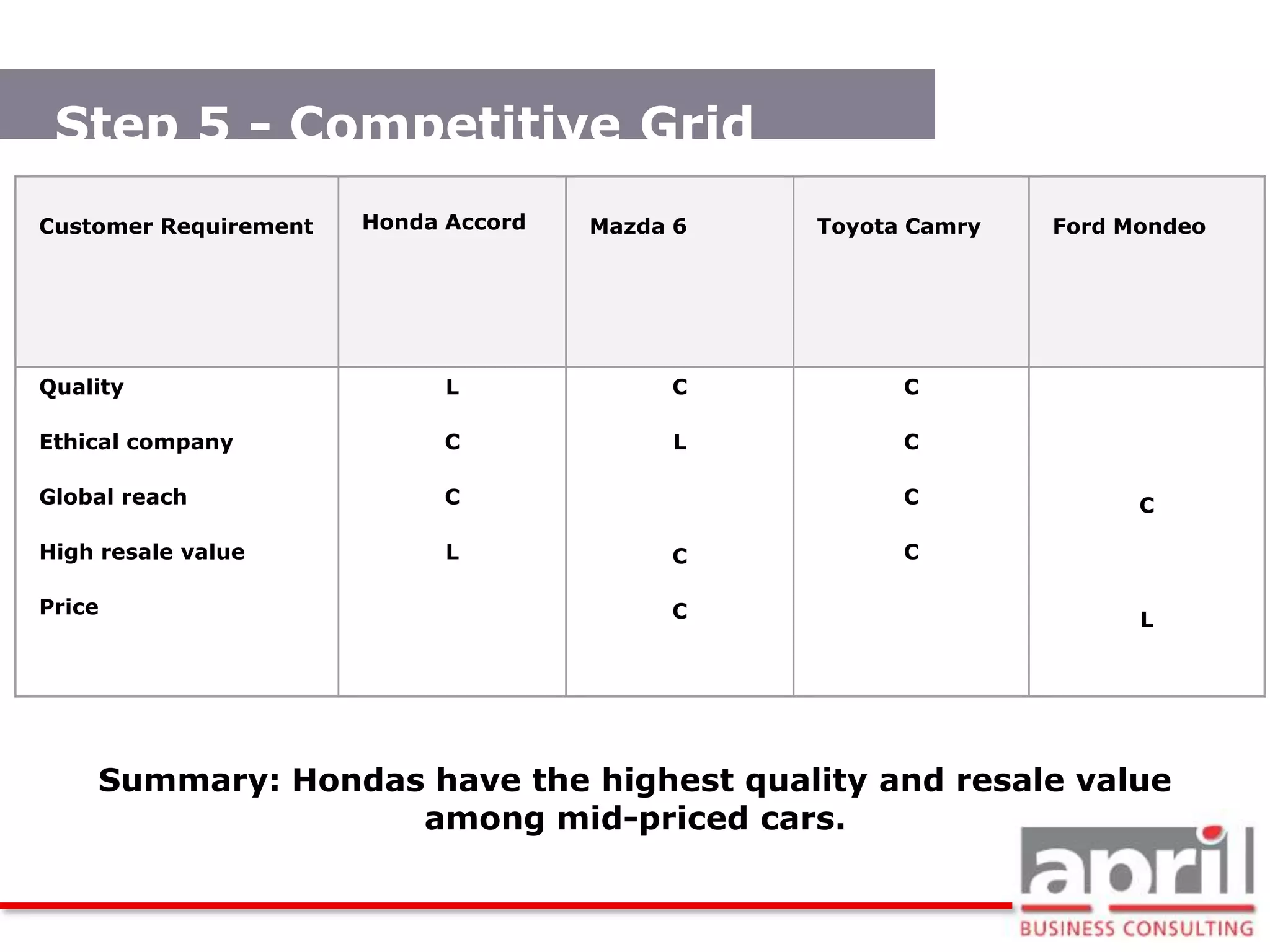 Step 5 - Competitive Grid

| Customer Requirement | Honda Accord | Mazda 6 | Toyota Camry | Ford Mondeo |
|---|---|---|---|---|
| Quality | L | C | C | |
| Ethical company | C | L | C | |
| Global reach | C | | C | C |
| High resale value | L | C | C | |
| Price | | C | | L |

Summary: Hondas have the highest quality and resale value among mid-priced cars.

april
BUSINESS CONSULTING